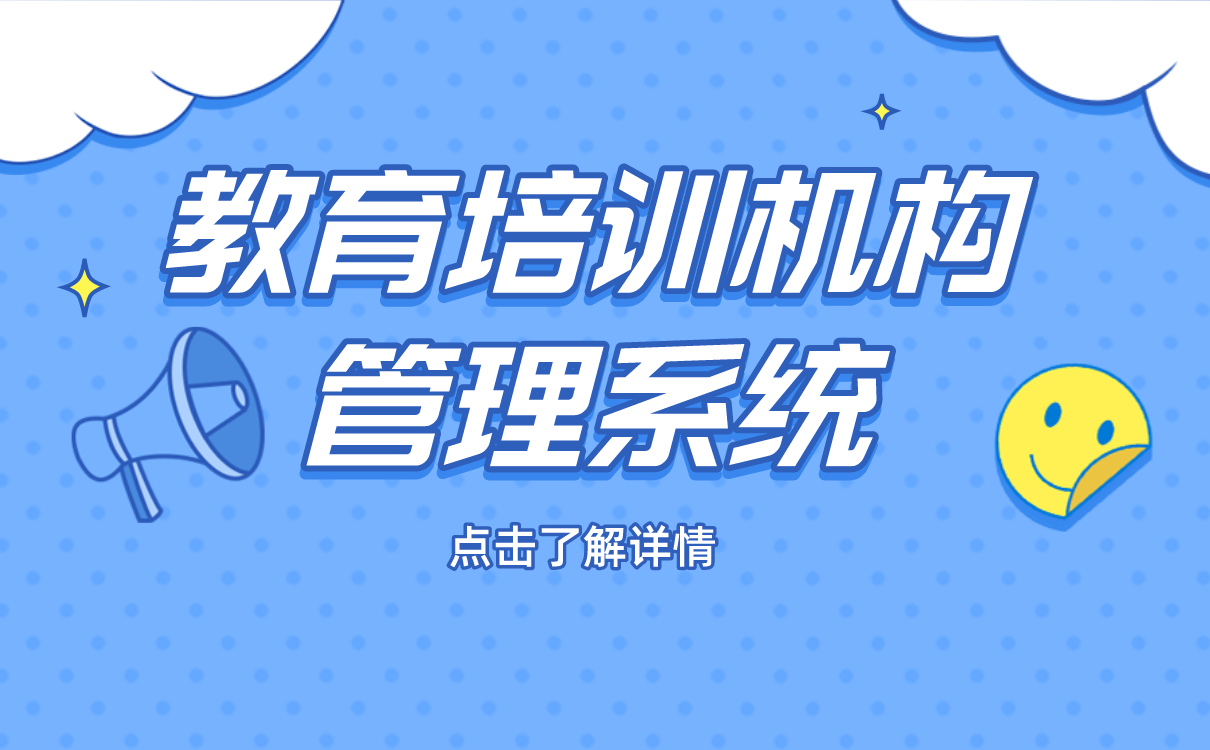 教育培训机构
管理系统

点击了解详情